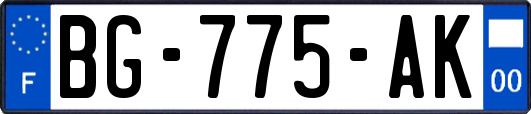 F
BG-775-AK
00